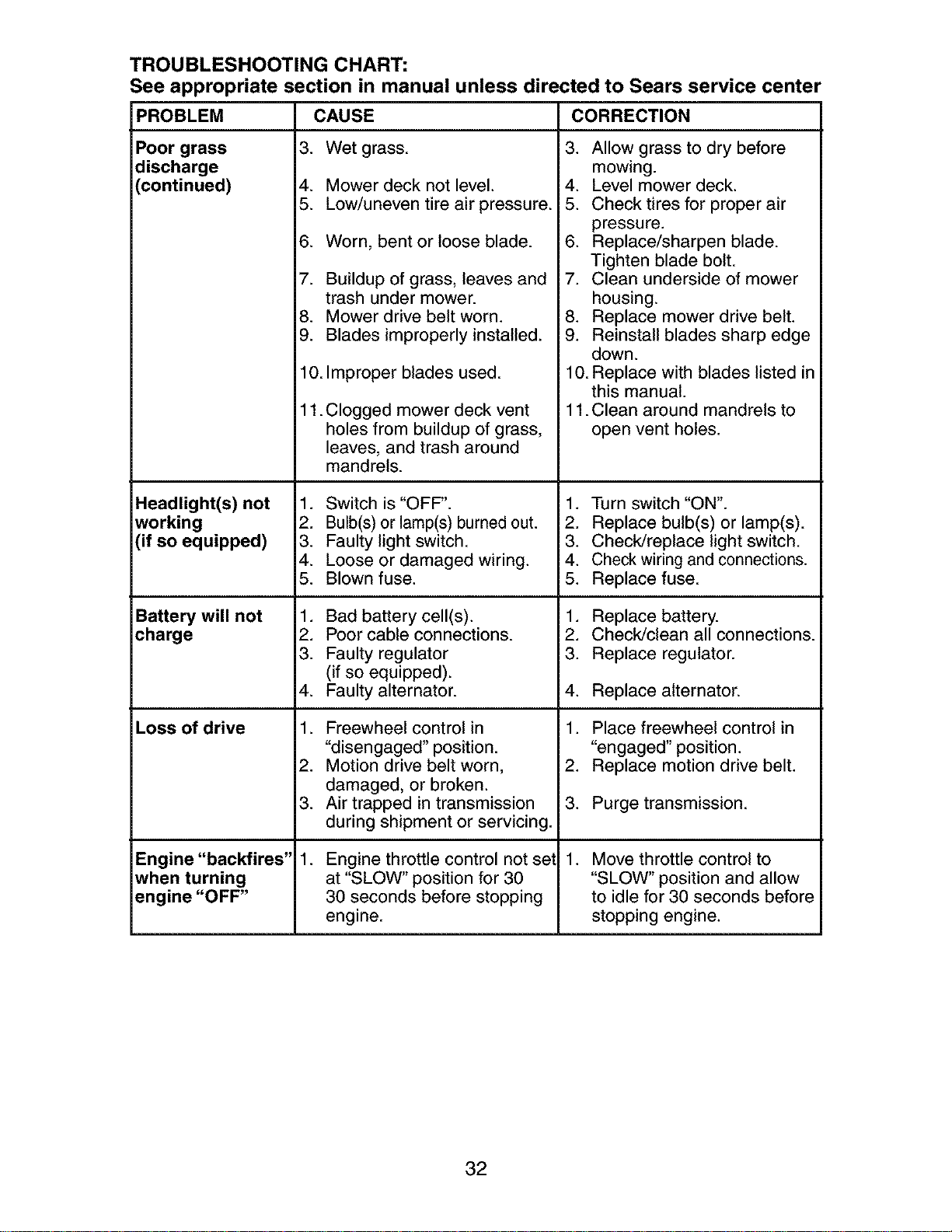 TROUBLESHOOTING CHART:
See appropriate section in manual unless directed to Sears service center

| PROBLEM | CAUSE | CORRECTION |
|---|---|---|
| Poor grass discharge (continued) | 3. Wet grass. 4. Mower deck not level. 5. Low/uneven tire air pressure. 6. Worn, bent or loose blade. 7. Buildup of grass, leaves and trash under mower. 8. Mower drive belt worn. 9. Blades improperly installed. 10. Improper blades used. 11. Clogged mower deck vent holes from buildup of grass, leaves, and trash around mandrels. | 3. Allow grass to dry before mowing. 4. Level mower deck. 5. Check tires for proper air pressure. 6. Replace/sharpen blade. Tighten blade bolt. 7. Clean underside of mower housing. 8. Replace mower drive belt. 9. Reinstall blades sharp edge down. 10. Replace with blades listed in this manual. 11. Clean around mandrels to open vent holes. |
| Headlight(s) not working (if so equipped) | 1. Switch is "OFF". 2. Bulb(s) or lamp(s) burned out. 3. Faulty light switch. 4. Loose or damaged wiring. 5. Blown fuse. | 1. Turn switch "ON". 2. Replace bulb(s) or lamp(s). 3. Check/replace light switch. 4. Check wiring and connections. 5. Replace fuse. |
| Battery will not charge | 1. Bad battery cell(s). 2. Poor cable connections. 3. Faulty regulator (if so equipped). 4. Faulty alternator. | 1. Replace battery. 2. Check/clean all connections. 3. Replace regulator. 4. Replace alternator. |
| Loss of drive | 1. Freewheel control in "disengaged" position. 2. Motion drive belt worn, damaged, or broken. 3. Air trapped in transmission during shipment or servicing. | 1. Place freewheel control in "engaged" position. 2. Replace motion drive belt. 3. Purge transmission. |
| Engine "backfires" when turning engine "OFF" | 1. Engine throttle control not set at "SLOW" position for 30 30 seconds before stopping engine. | 1. Move throttle control to "SLOW" position and allow to idle for 30 seconds before stopping engine. |

32